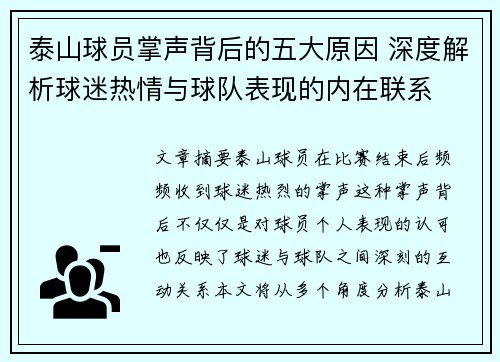 泰山球员掌声背后的五大原因 深度解析球迷热情与球队表现的内在联系

文章摘要泰山球员在比赛结束后频频收到球迷热烈的掌声这种掌声背后不仅仅是对球员个人表现的认可也反映了球迷与球队之间深刻的互动关系本文将从多个角度分析泰山